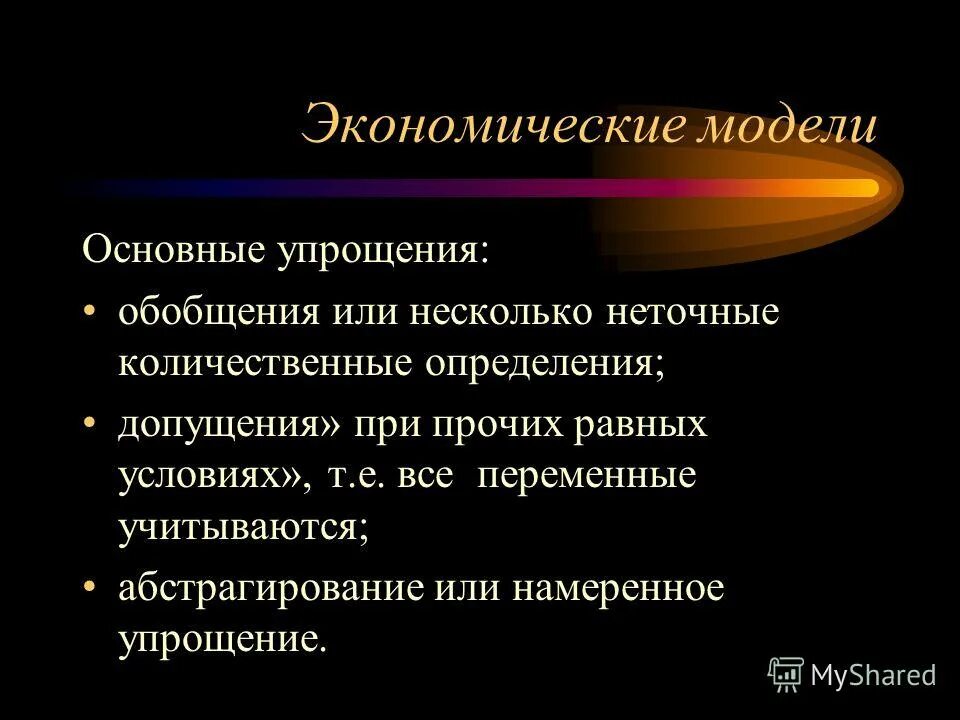 Экономические модели

Основные упрощения:

• обобщения или несколько неточные количественные определения;

• допущения» при прочих равных условиях», т.е. все переменные учитываются;

• абстрагирование или намеренное упрощение.

MyShared